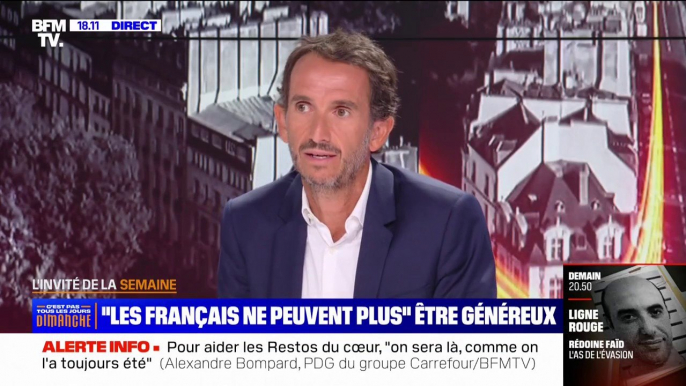 BFM TV. 18.11 DIRECT

L'INVITÉ DE LA SEMAINE

C'EST PAS TOUS LES JOURS DIMANCHE

"LES FRANÇAIS NE PEUVENT PLUS" ÊTRE GÉNÉREUX

ALERTE INFO • Pour aider les Restos du cœur, "on sera là, comme on l'a toujours été" (Alexandre Bompard, PDG du groupe Carrefour/BFMTV)

DEMAIN 20.50

LIGNE ROUGE

RÉDOINE FAÏD L'AS DE L'ÉVASION